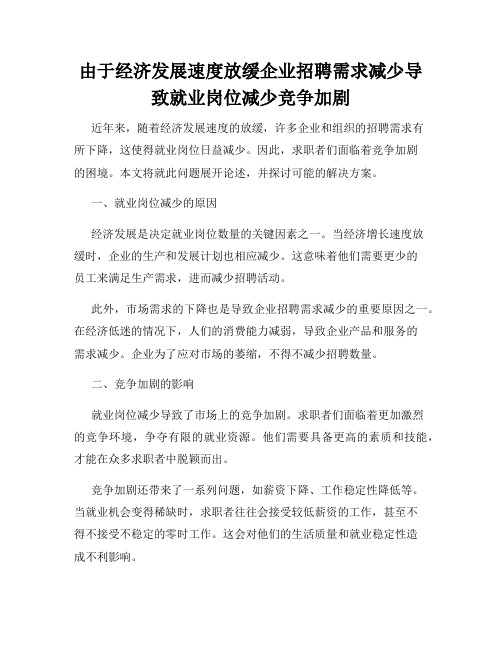 由于经济发展速度放缓企业招聘需求减少导致就业岗位减少竞争加剧

近年来，随着经济发展速度的放缓，许多企业和组织的招聘需求有所下降，这使得就业岗位日益减少。因此，求职者们面临着竞争加剧的困境。本文将就此问题展开论述，并探讨可能的解决方案。

一、就业岗位减少的原因

经济发展是决定就业岗位数量的关键因素之一。当经济增长速度放缓时，企业的生产和发展计划也相应减少。这意味着他们需要更少的员工来满足生产需求，进而减少招聘活动。

此外，市场需求的下降也是导致企业招聘需求减少的重要原因之一。在经济低迷的情况下，人们的消费能力减弱，导致企业产品和服务的需求减少。企业为了应对市场的萎缩，不得不减少招聘数量。

二、竞争加剧的影响

就业岗位减少导致了市场上的竞争加剧。求职者们面临着更加激烈的竞争环境，争夺有限的就业资源。他们需要具备更高的素质和技能，才能在众多求职者中脱颖而出。

竞争加剧还带来了一系列问题，如薪资下降、工作稳定性降低等。当就业机会变得稀缺时，求职者往往会接受较低薪资的工作，甚至不得不接受不稳定的零时工作。这会对他们的生活质量和就业稳定性造成不利影响。